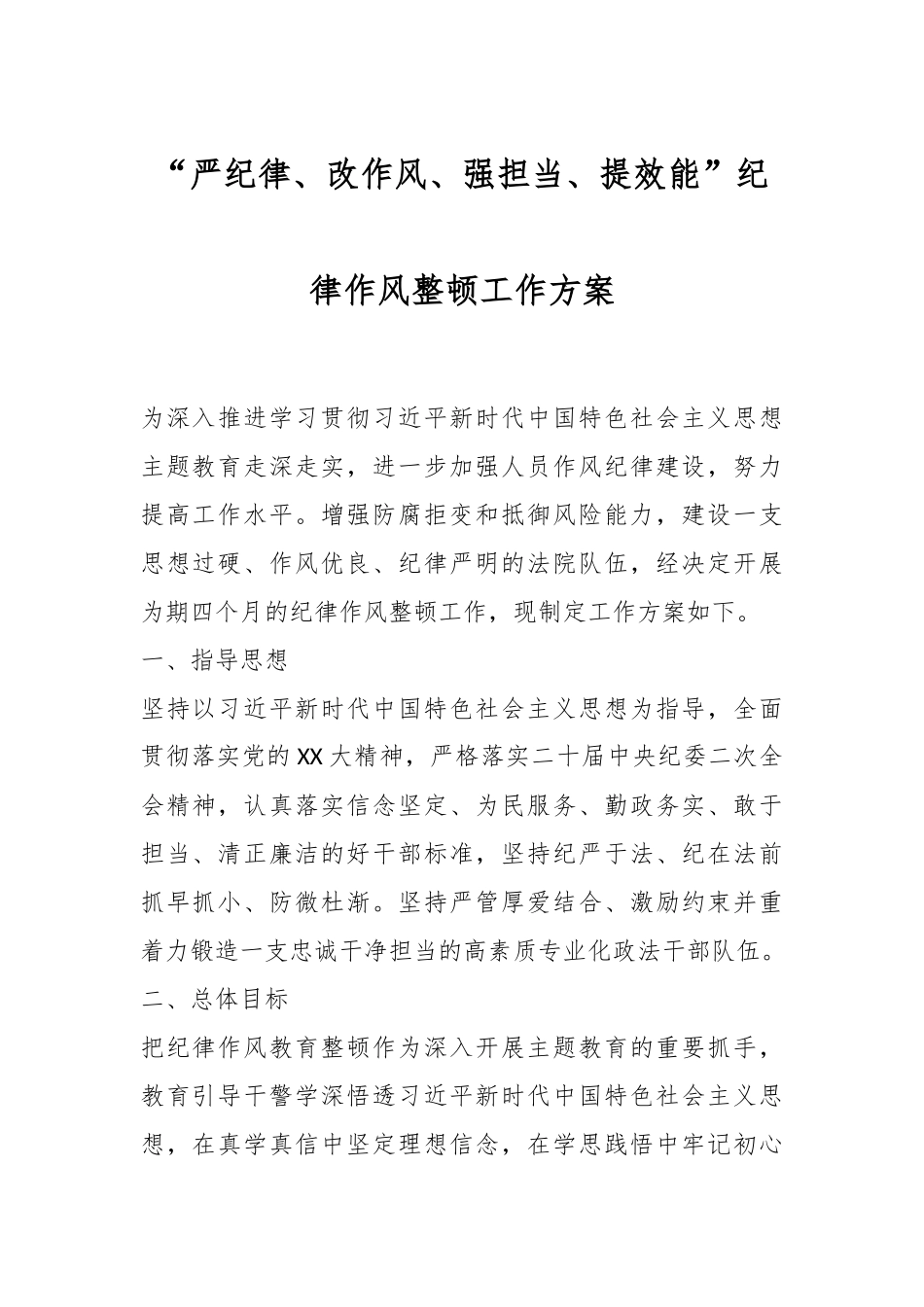 “严纪律、改作风、强担当、提效能”纪律作风整顿工作方案

为深入推进学习贯彻习近平新时代中国特色社会主义思想主题教育走深走实，进一步加强人员作风纪律建设，努力提高工作水平。增强防腐拒变和抵御风险能力，建设一支思想过硬、作风优良、纪律严明的法院队伍，经决定开展为期四个月的纪律作风整顿工作，现制定工作方案如下。

一、指导思想

坚持以习近平新时代中国特色社会主义思想为指导，全面贯彻落实党的XX大精神，严格落实二十届中央纪委二次全会精神，认真落实信念坚定、为民服务、勤政务实、敢于担当、清正廉洁的好干部标准，坚持纪严于法、纪在法前抓早抓小、防微杜渐。坚持严管厚爱结合、激励约束并重着力锻造一支忠诚干净担当的高素质专业化政法干部队伍。

二、总体目标

把纪律作风教育整顿作为深入开展主题教育的重要抓手，教育引导干警学深悟透习近平新时代中国特色社会主义思想，在真学真信中坚定理想信念，在学思践悟中牢记初心